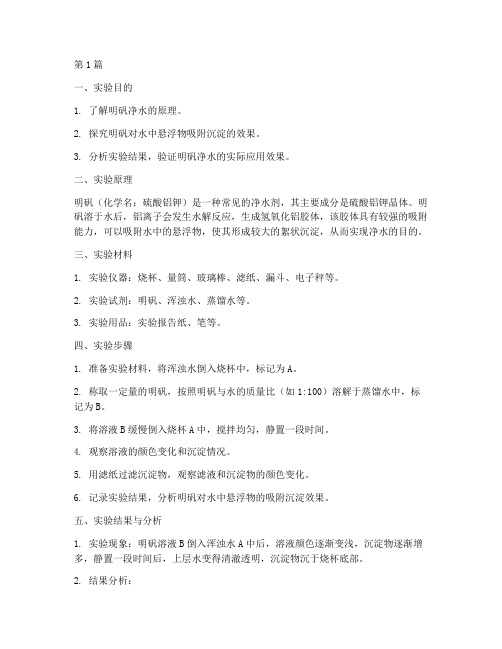 第1篇

一、实验目的

1. 了解明矾净水的原理。

2. 探究明矾对水中悬浮物吸附沉淀的效果。

3. 分析实验结果，验证明矾净水的实际应用效果。

二、实验原理

明矾（化学名：硫酸铝钾）是一种常见的净水剂，其主要成分是硫酸铝钾晶体。明矾溶于水后，铝离子会发生水解反应，生成氢氧化铝胶体，该胶体具有较强的吸附能力，可以吸附水中的悬浮物，使其形成较大的絮状沉淀，从而实现净水的目的。

三、实验材料

1. 实验仪器：烧杯、量筒、玻璃棒、滤纸、漏斗、电子秤等。

2. 实验试剂：明矾、浑浊水、蒸馏水等。

3. 实验用品：实验报告纸、笔等。

四、实验步骤

1. 准备实验材料，将浑浊水倒入烧杯中，标记为A。

2. 称取一定量的明矾，按照明矾与水的质量比（如1:100）溶解于蒸馏水中，标记为B。

3. 将溶液B缓慢倒入烧杯A中，搅拌均匀，静置一段时间。

4. 观察溶液的颜色变化和沉淀情况。

5. 用滤纸过滤沉淀物，观察滤液和沉淀物的颜色变化。

6. 记录实验结果，分析明矾对水中悬浮物的吸附沉淀效果。

五、实验结果与分析

1. 实验现象：明矾溶液B倒入浑浊水A中后，溶液颜色逐渐变浅，沉淀物逐渐增多，静置一段时间后，上层水变得清澈透明，沉淀物沉于烧杯底部。

2. 结果分析：